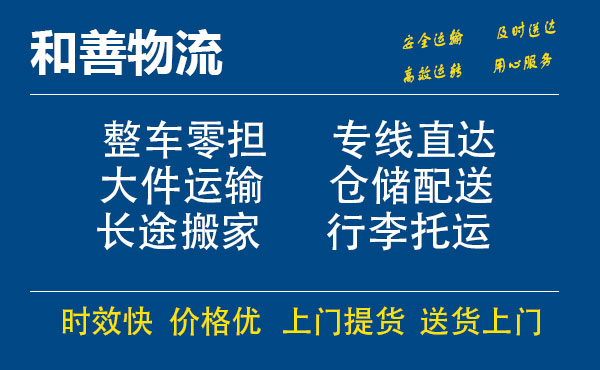 和善物流

安全运输 及时送达
高效运转 用心服务

整车零担 专线直达
大件运输 仓储配送
长途搬家 行李托运

时效快 价格优 上门提货 送货上门